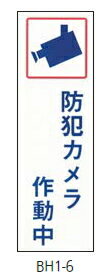 防犯カメラ
作動中

BH1-6